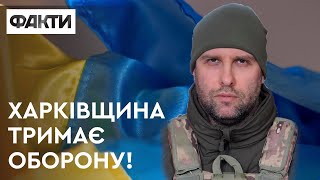 ФАКТИ

ХАРКІВЩИНА ТРИМАЄ ОБОРОНУ!